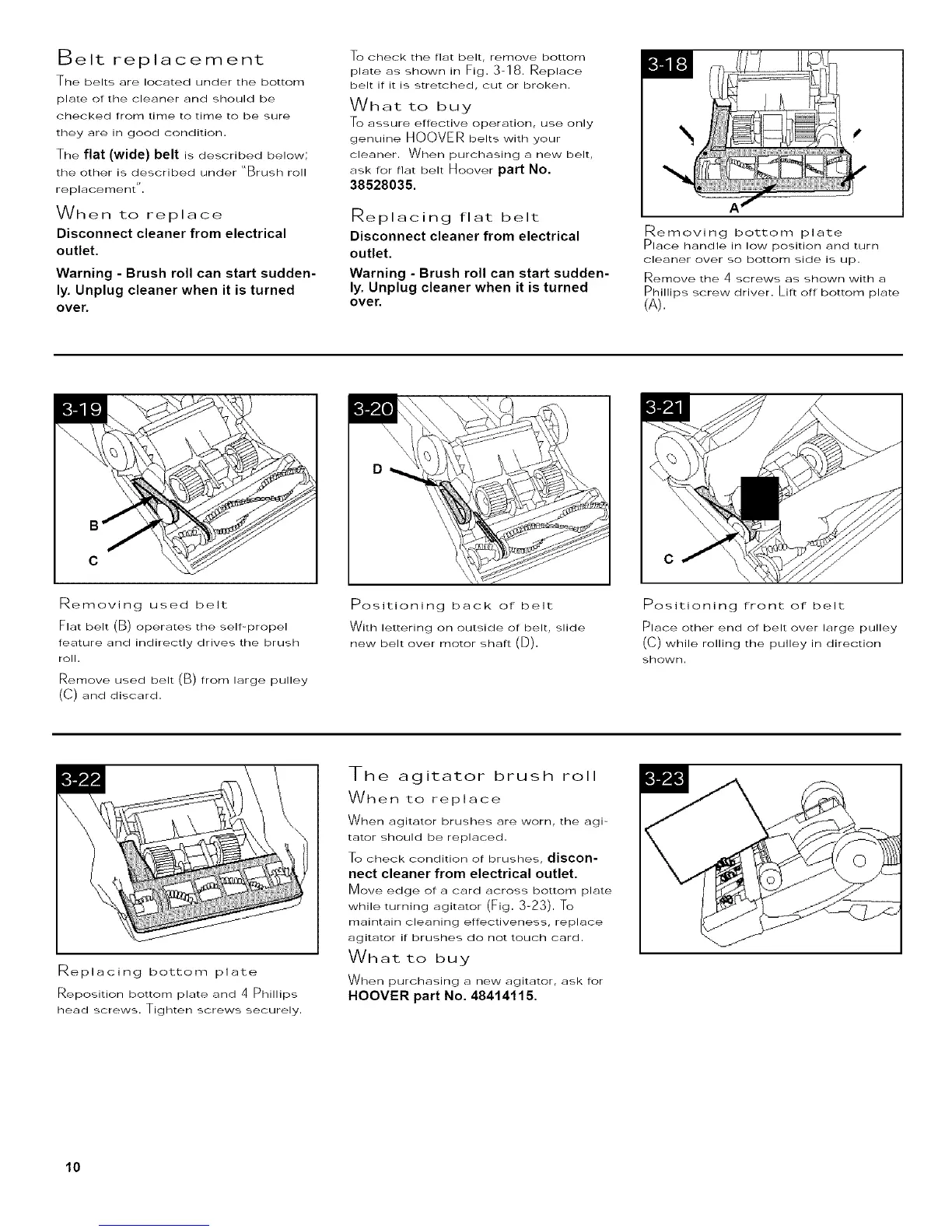 Belt replacement

The belts are located under the bottom plate of the cleaner and should be checked from time to time to be sure they are in good condition.

The flat (wide) belt is described below; the other is described under "Brush roll replacement".

When to replace

Disconnect cleaner from electrical outlet.

Warning - Brush roll can start suddenly. Unplug cleaner when it is turned over.

To check the flat belt, remove bottom plate as shown in Fig. 3-18. Replace belt if it is stretched, cut or broken.

What to buy

To assure effective operation, use only genuine HOOVER belts with your cleaner. When purchasing a new belt, ask for flat belt Hoover part No. 38528035.

Replacing flat belt

Disconnect cleaner from electrical outlet.

Warning - Brush roll can start suddenly. Unplug cleaner when it is turned over.

3-18

A

Removing bottom plate

Place handle in low position and turn cleaner over so bottom side is up.

Remove the 4 screws as shown with a Phillips screw driver. Lift off bottom plate (A).

3-19

B

C

Removing used belt

Flat belt (B) operates the self-propel feature and indirectly drives the brush roll.

Remove used belt (B) from large pulley (C) and discard.

3-20

D

Positioning back of belt

With lettering on outside of belt, slide new belt over motor shaft (D).

3-21

C

Positioning front of belt

Place other end of belt over large pulley (C) while rolling the pulley in direction shown.

3-22

Replacing bottom plate

Reposition bottom plate and 4 Phillips head screws. Tighten screws securely.

The agitator brush roll

When to replace

When agitator brushes are worn, the agitator should be replaced.

To check condition of brushes, disconnect cleaner from electrical outlet. Move edge of a card across bottom plate while turning agitator (Fig. 3-23). To maintain cleaning effectiveness, replace agitator if brushes do not touch card.

What to buy

When purchasing a new agitator, ask for HOOVER part No. 48414115.

3-23

10